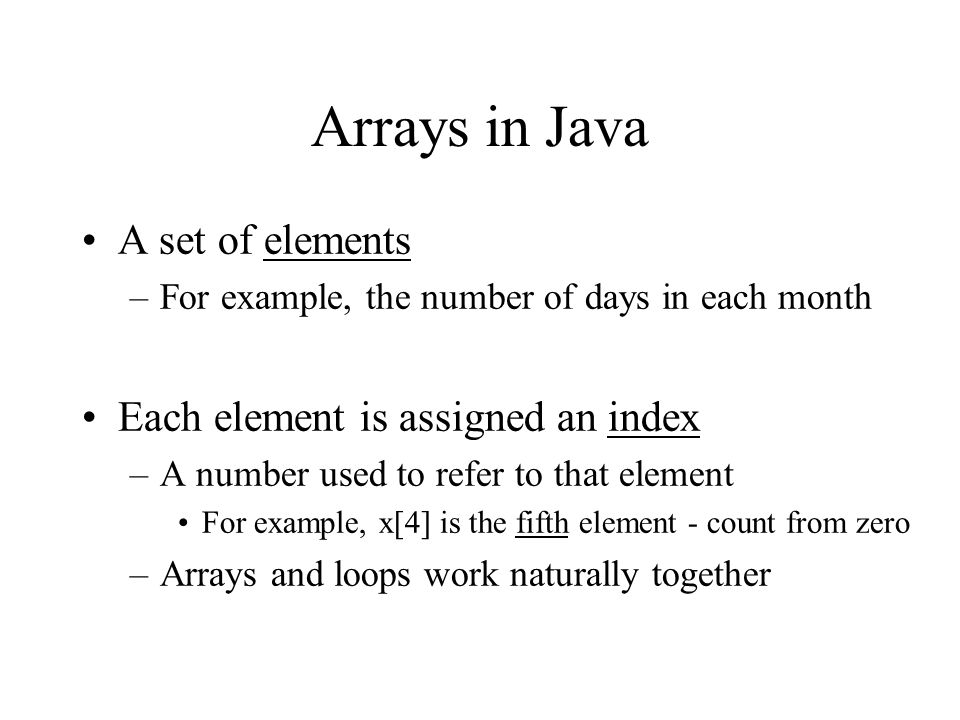 Arrays in Java

• A set of elements
– For example, the number of days in each month

• Each element is assigned an index
– A number used to refer to that element
• For example, x[4] is the fifth element - count from zero
– Arrays and loops work naturally together